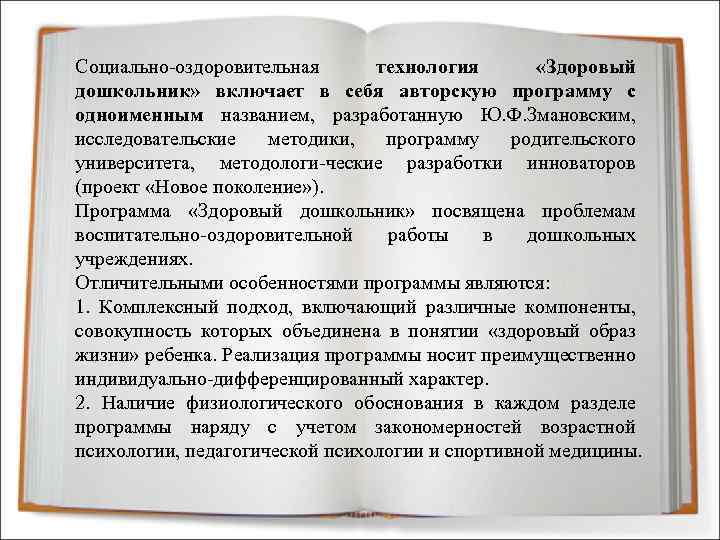 Социально-оздоровительная технология «Здоровый дошкольник» включает в себя авторскую программу с одноименным названием, разработанную Ю.Ф.Змановским, исследовательские методики, программу родительского университета, методологи-ческие разработки инноваторов (проект «Новое поколение»).
Программа «Здоровый дошкольник» посвящена проблемам воспитательно-оздоровительной работы в дошкольных учреждениях.
Отличительными особенностями программы являются:
1. Комплексный подход, включающий различные компоненты, совокупность которых объединена в понятии «здоровый образ жизни» ребенка. Реализация программы носит преимущественно индивидуально-дифференцированный характер.
2. Наличие физиологического обоснования в каждом разделе программы наряду с учетом закономерностей возрастной психологии, педагогической психологии и спортивной медицины.